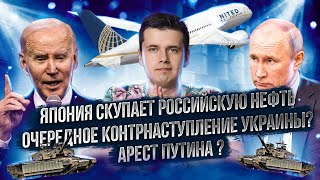 NITED

ЯПОНИЯ СКУПАЕТ РОССИЙСКУЮ НЕФТЬ
ОЧЕРЕДНОЕ КОНТРНАСТУПЛЕНИЕ УКРАИНЫ?
АРЕСТ ПУТИНА ?